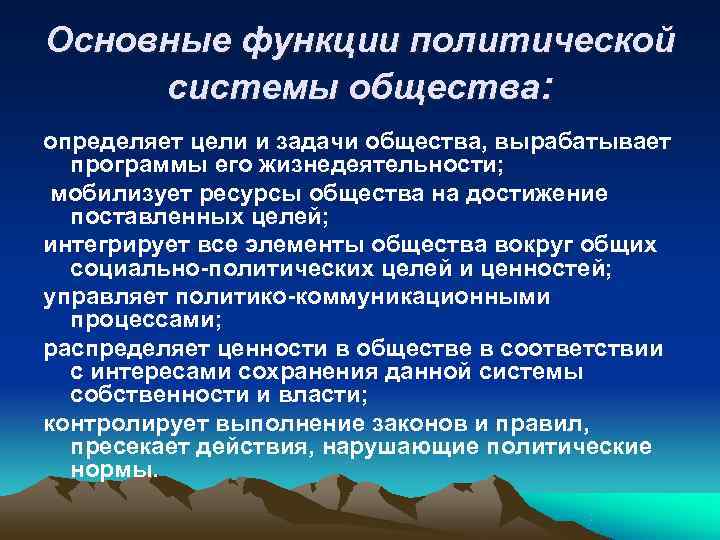 Основные функции политической системы общества:

определяет цели и задачи общества, вырабатывает программы его жизнедеятельности;

мобилизует ресурсы общества на достижение поставленных целей;

интегрирует все элементы общества вокруг общих социально-политических целей и ценностей;

управляет политико-коммуникационными процессами;

распределяет ценности в обществе в соответствии с интересами сохранения данной системы собственности и власти;

контролирует выполнение законов и правил, пресекает действия, нарушающие политические нормы.